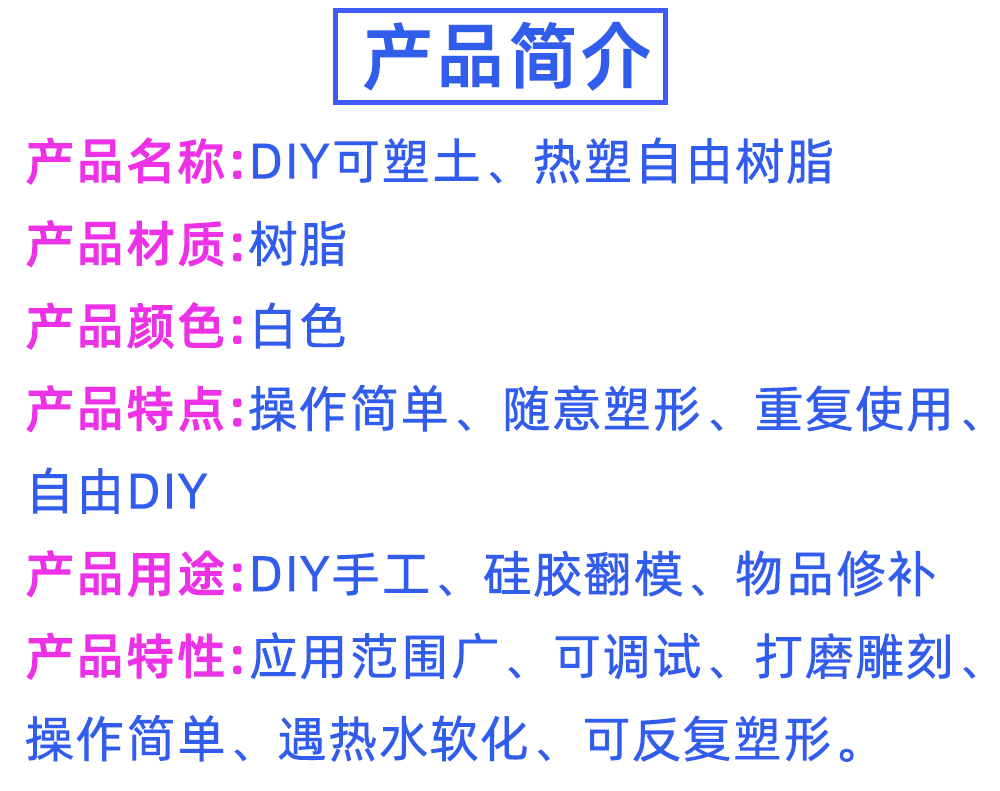 产品简介

产品名称:DIY可塑土、热塑自由树脂

产品材质:树脂

产品颜色:白色

产品特点:操作简单、随意塑形、重复使用、自由DIY

产品用途:DIY手工、硅胶翻模、物品修补

产品特性:应用范围广、可调试、打磨雕刻、操作简单、遇热水软化、可反复塑形。